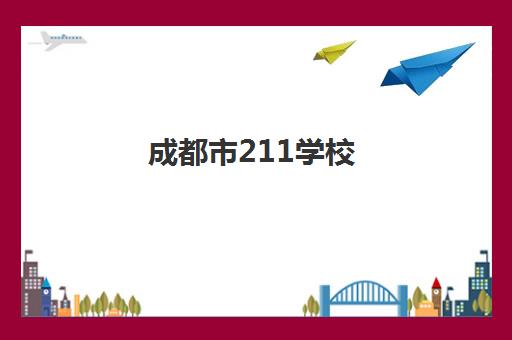 成都市211学校